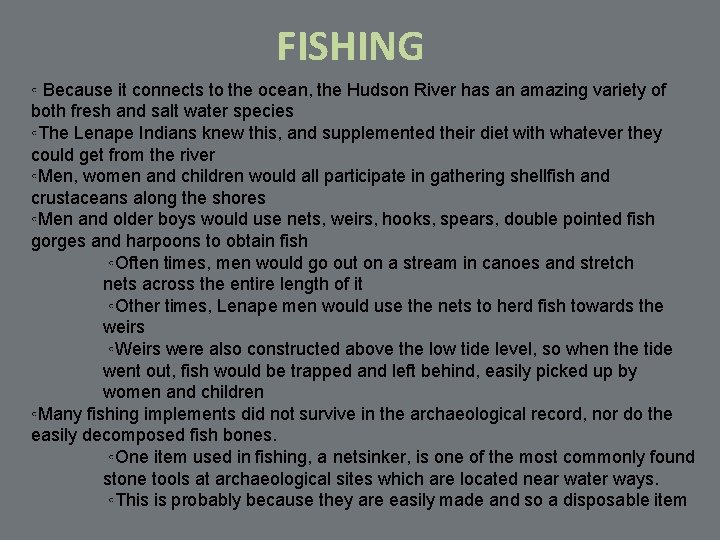 FISHING

◦ Because it connects to the ocean, the Hudson River has an amazing variety of both fresh and salt water species

◦The Lenape Indians knew this, and supplemented their diet with whatever they could get from the river

◦Men, women and children would all participate in gathering shellfish and crustaceans along the shores

◦Men and older boys would use nets, weirs, hooks, spears, double pointed fish gorges and harpoons to obtain fish

◦Often times, men would go out on a stream in canoes and stretch nets across the entire length of it

◦Other times, Lenape men would use the nets to herd fish towards the weirs

◦Weirs were also constructed above the low tide level, so when the tide went out, fish would be trapped and left behind, easily picked up by women and children

◦Many fishing implements did not survive in the archaeological record, nor do the easily decomposed fish bones.

◦One item used in fishing, a netsinker, is one of the most commonly found stone tools at archaeological sites which are located near water ways.

◦This is probably because they are easily made and so a disposable item